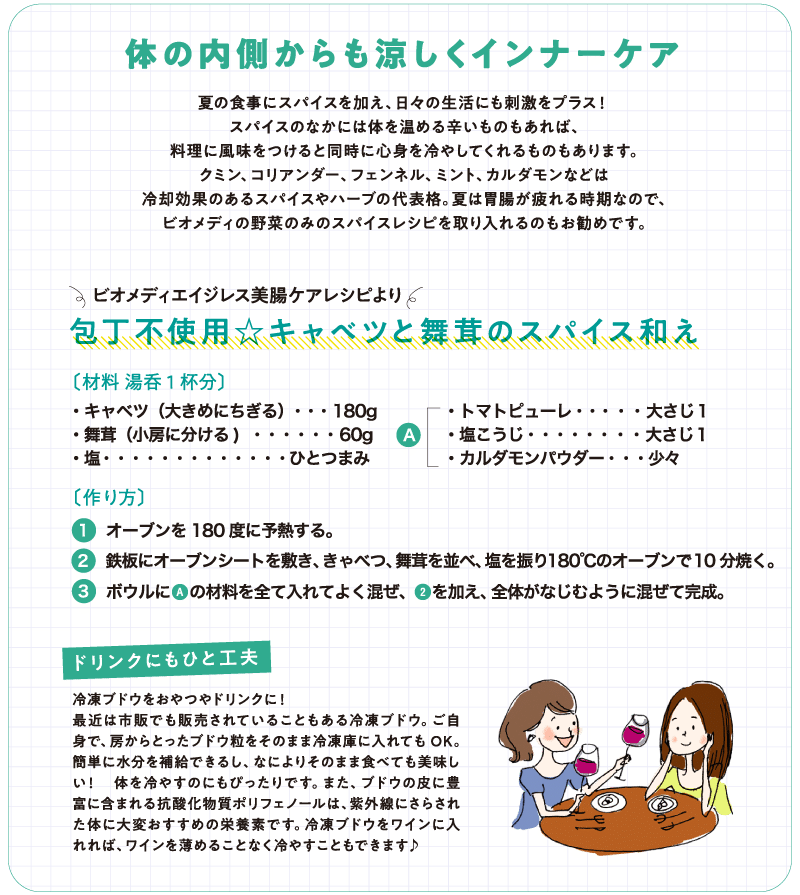 体の内側からも涼しくインナーケア

夏の食事にスパイスを加え、日々の生活にも刺激をプラス！
スパイスのなかには体を温める辛いものもあれば、
料理に風味をつけると同時に心身を冷やしてくれるものもあります。
クミン、コリアンダー、フェンネル、ミント、カルダモンなどは
冷却効果のあるスパイスやハーブの代表格。夏は胃腸が疲れる時期なので、
ビオメディの野菜のみのスパイスレシピを取り入れるのもお勧めです。

ビオメディエイジレス美腸ケアレシピより
包丁不使用☆キャベツと舞茸のスパイス和え

〔材料 湯呑１杯分〕
・キャベツ（大きめにちぎる）・・・180g
・舞茸（小房に分ける）・・・・・・60g
・塩・・・・・・・・・・・・・ひとつまみ

A
・トマトピューレ・・・・・大さじ１
・塩こうじ・・・・・・・・大さじ１
・カルダモンパウダー・・・少々

〔作り方〕
1 オーブンを 180 度に予熱する。
2 鉄板にオーブンシートを敷き、きゃべつ、舞茸を並べ、塩を振り180℃のオーブンで10 分焼く。
3 ボウルにAの材料を全て入れてよく混ぜ、2を加え、全体がなじむように混ぜて完成。

ドリンクにもひと工夫

冷凍ブドウをおやつやドリンクに！
最近は市販でも販売されていることもある冷凍ブドウ。ご自身で、房からとったブドウ粒をそのまま冷凍庫に入れても OK。簡単に水分を補給できるし、なによりそのまま食べても美味しい！　体を冷やすのにもぴったりです。また、ブドウの皮に豊富に含まれる抗酸化物質ポリフェノールは、紫外線にさらされた体に大変おすすめの栄養素です。冷凍ブドウをワインに入れれば、ワインを薄めることなく冷やすこともできます♪